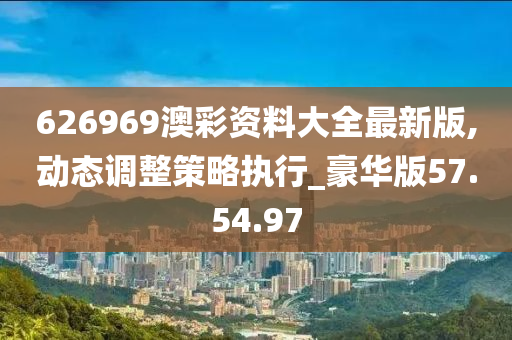 626969澳彩资料大全最新版,动态调整策略执行_豪华版57.54.97